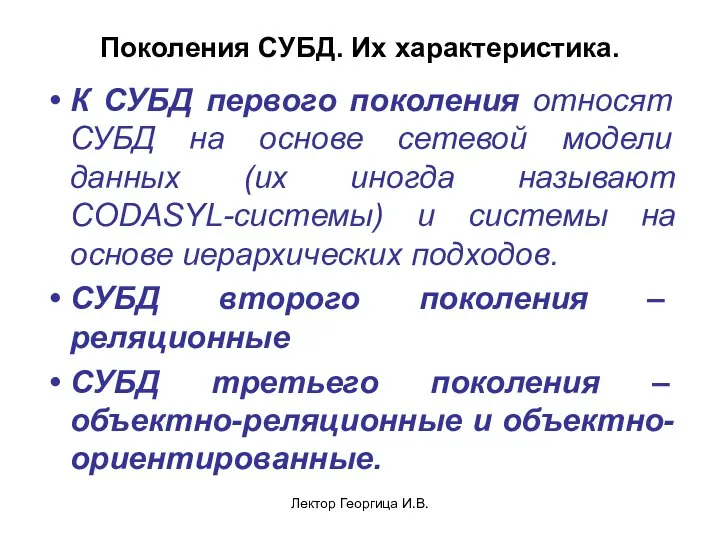 Поколения СУБД. Их характеристика.

• К СУБД первого поколения относят СУБД на основе сетевой модели данных (их иногда называют CODASYL-системы) и системы на основе иерархических подходов.

• СУБД второго поколения – реляционные

• СУБД третьего поколения – объектно-реляционные и объектно-ориентированные.

Лектор Георгица И.В.